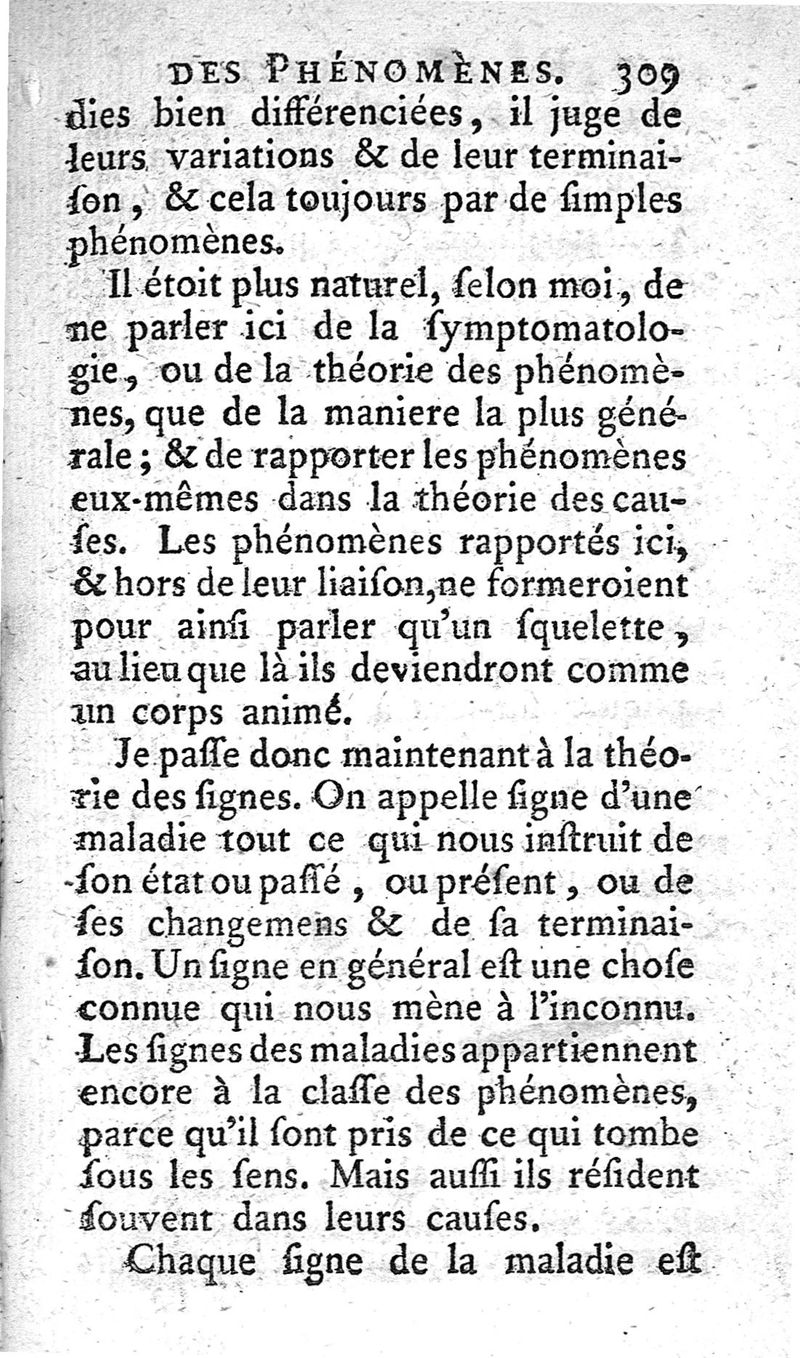 DES PHÉNOMÈNES. 309

dies bien différenciées, il juge de leurs variations & de leur terminaiſon, & cela toujours par de ſimples phénomènes.

Il étoit plus naturel, ſelon moi, de ne parler ici de la ſymptomatologie, ou de la théorie des phénomènes, que de la maniere la plus générale; & de rapporter les phénomènes eux-mêmes dans la théorie des cauſes. Les phénomènes rapportés ici, & hors de leur liaiſon, ne formeroient pour ainſi parler qu'un ſquelette, au lieu que là ils deviendront comme un corps animé.

Je paſſe donc maintenant à la théorie des ſignes. On appelle ſigne d'une maladie tout ce qui nous inſtruit de ſon état ou paſſé, ou préſent, ou de ſes changemens & de ſa terminaiſon. Un ſigne en général eſt une choſe connue qui nous mène à l'inconnu. Les ſignes des maladies appartiennent encore à la claſſe des phénomènes, parce qu'il ſont pris de ce qui tombe ſous les ſens. Mais auſſi ils réſident ſouvent dans leurs cauſes.

Chaque ſigne de la maladie eſt